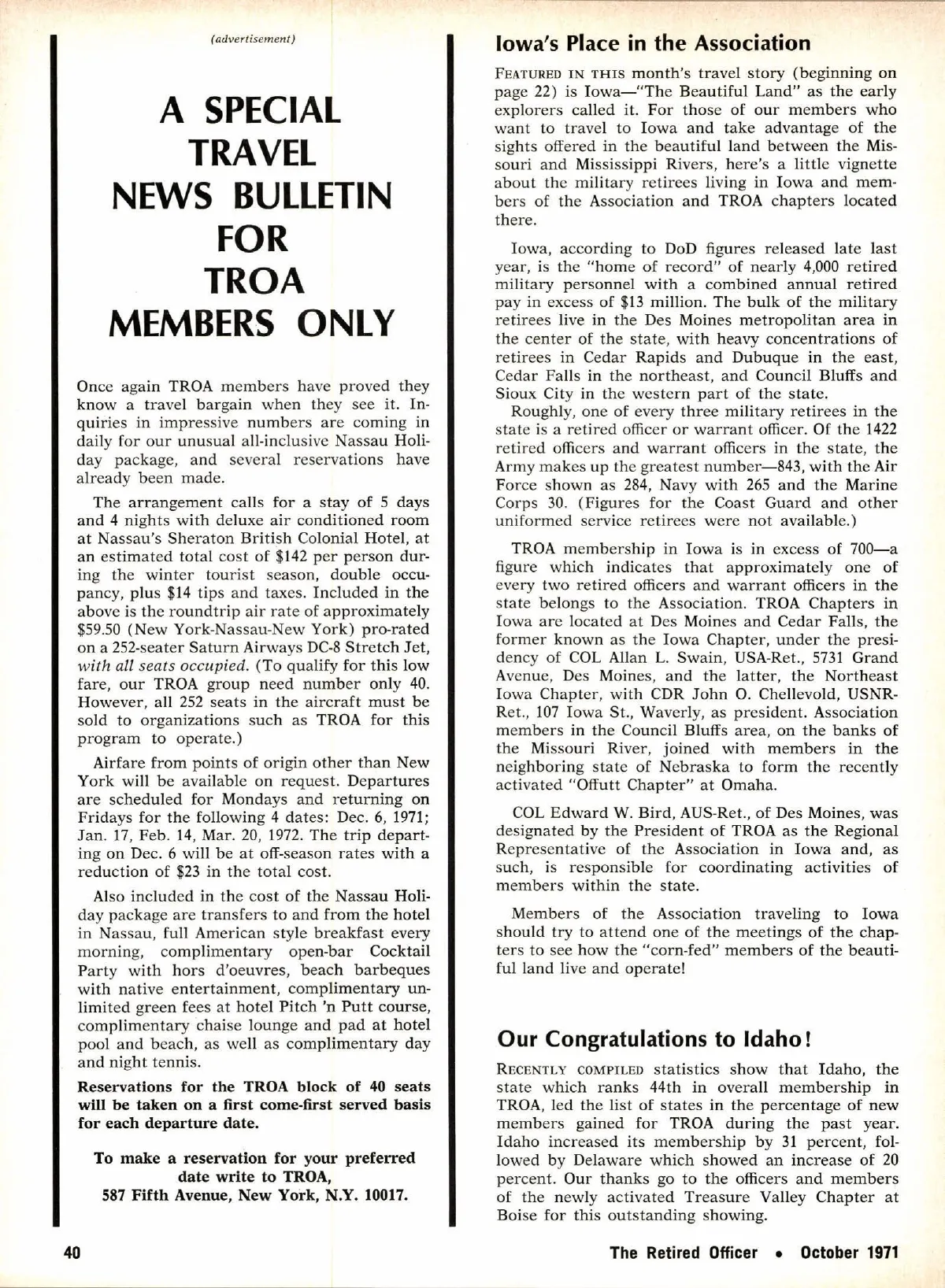 (advertisement)

A SPECIAL TRAVEL NEWS BULLETIN FOR TROA MEMBERS ONLY

Once again TROA members have proved they know a travel bargain when they see it. Inquiries in impressive numbers are coming in daily for our unusual all-inclusive Nassau Holiday package, and several reservations have already been made.

The arrangement calls for a stay of 5 days and 4 nights with deluxe air conditioned room at Nassau's Sheraton British Colonial Hotel, at an estimated total cost of $142 per person during the winter tourist season, double occupancy, plus $14 tips and taxes. Included in the above is the roundtrip air rate of approximately $59.50 (New York-Nassau-New York) pro-rated on a 252-seater Saturn Airways DC-8 Stretch Jet, with all seats occupied. (To qualify for this low fare, our TROA group need number only 40. However, all 252 seats in the aircraft must be sold to organizations such as TROA for this program to operate.)

Airfare from points of origin other than New York will be available on request. Departures are scheduled for Mondays and returning on Fridays for the following 4 dates: Dec. 6, 1971; Jan. 17, Feb. 14, Mar. 20, 1972. The trip departing on Dec. 6 will be at off-season rates with a reduction of $23 in the total cost.

Also included in the cost of the Nassau Holiday package are transfers to and from the hotel in Nassau, full American style breakfast every morning, complimentary open-bar Cocktail Party with hors d'oeuvres, beach barbeques with native entertainment, complimentary unlimited green fees at hotel Pitch 'n Putt course, complimentary chaise lounge and pad at hotel pool and beach, as well as complimentary day and night tennis.

Reservations for the TROA block of 40 seats will be taken on a first come-first served basis for each departure date.

To make a reservation for your preferred date write to TROA, 587 Fifth Avenue, New York, N.Y. 10017.

Iowa's Place in the Association

FEATURED IN THIS month's travel story (beginning on page 22) is Iowa—"The Beautiful Land" as the early explorers called it. For those of our members who want to travel to Iowa and take advantage of the sights offered in the beautiful land between the Missouri and Mississippi Rivers, here's a little vignette about the military retirees living in Iowa and members of the Association and TROA chapters located there.

Iowa, according to DoD figures released late last year, is the "home of record" of nearly 4,000 retired military personnel with a combined annual retired pay in excess of $13 million. The bulk of the military retirees live in the Des Moines metropolitan area in the center of the state, with heavy concentrations of retirees in Cedar Rapids and Dubuque in the east, Cedar Falls in the northeast, and Council Bluffs and Sioux City in the western part of the state.

Roughly, one of every three military retirees in the state is a retired officer or warrant officer. Of the 1422 retired officers and warrant officers in the state, the Army makes up the greatest number—843, with the Air Force shown as 284, Navy with 265 and the Marine Corps 30. (Figures for the Coast Guard and other uniformed service retirees were not available.)

TROA membership in Iowa is in excess of 700—a figure which indicates that approximately one of every two retired officers and warrant officers in the state belongs to the Association. TROA Chapters in Iowa are located at Des Moines and Cedar Falls, the former known as the Iowa Chapter, under the presidency of COL Allan L. Swain, USA-Ret., 5731 Grand Avenue, Des Moines, and the latter, the Northeast Iowa Chapter, with CDR John O. Chellevold, USNR-Ret., 107 Iowa St., Waverly, as president. Association members in the Council Bluffs area, on the banks of the Missouri River, joined with members in the neighboring state of Nebraska to form the recently activated "Offutt Chapter" at Omaha.

COL Edward W. Bird, AUS-Ret., of Des Moines, was designated by the President of TROA as the Regional Representative of the Association in Iowa and, as such, is responsible for coordinating activities of members within the state.

Members of the Association traveling to Iowa should try to attend one of the meetings of the chapters to see how the "corn-fed" members of the beautiful land live and operate!

Our Congratulations to Idaho!

RECENTLY COMPILED statistics show that Idaho, the state which ranks 44th in overall membership in TROA, led the list of states in the percentage of new members gained for TROA during the past year. Idaho increased its membership by 31 percent, followed by Delaware which showed an increase of 20 percent. Our thanks go to the officers and members of the newly activated Treasure Valley Chapter at Boise for this outstanding showing.

40

The Retired Officer • October 1971